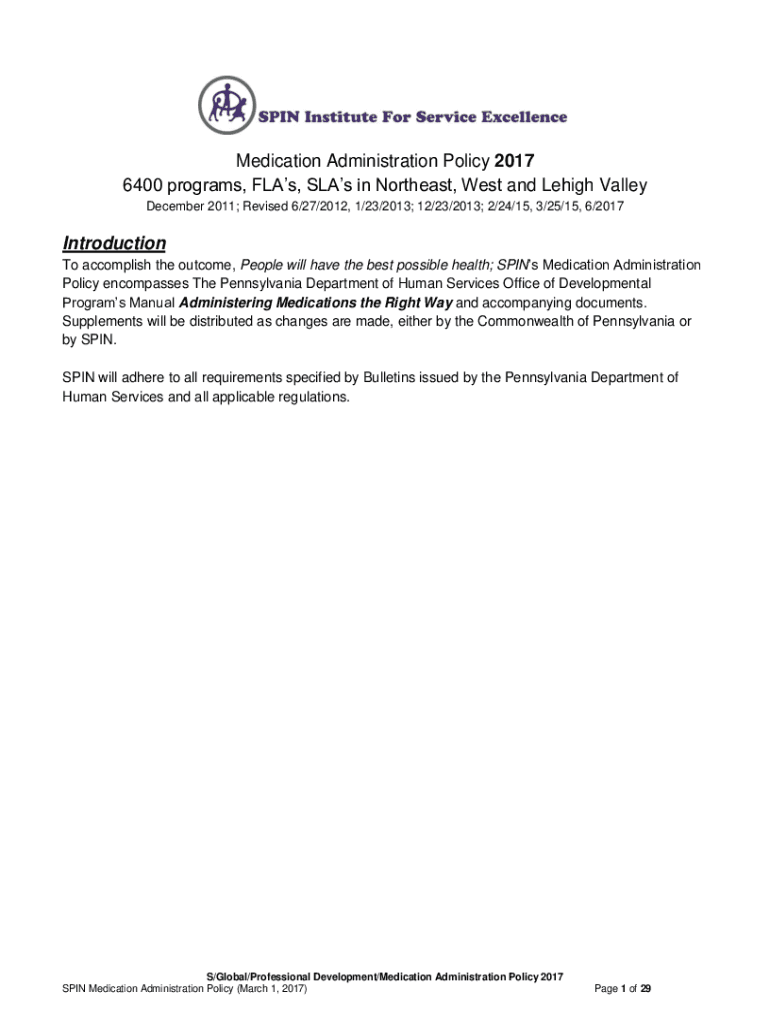 SPIN Institute For Service Excellence

Medication Administration Policy 2017
6400 programs, FLA's, SLA's in Northeast, West and Lehigh Valley
December 2011; Revised 6/27/2012, 1/23/2013; 12/23/2013; 2/24/15, 3/25/15, 6/2017

Introduction
To accomplish the outcome, People will have the best possible health; SPIN's Medication Administration Policy encompasses The Pennsylvania Department of Human Services Office of Developmental Program's Manual Administering Medications the Right Way and accompanying documents. Supplements will be distributed as changes are made, either by the Commonwealth of Pennsylvania or by SPIN.

SPIN will adhere to all requirements specified by Bulletins issued by the Pennsylvania Department of Human Services and all applicable regulations.

S/Global/Professional Development/Medication Administration Policy 2017
SPIN Medication Administration Policy (March 1, 2017)
Page 1 of 29